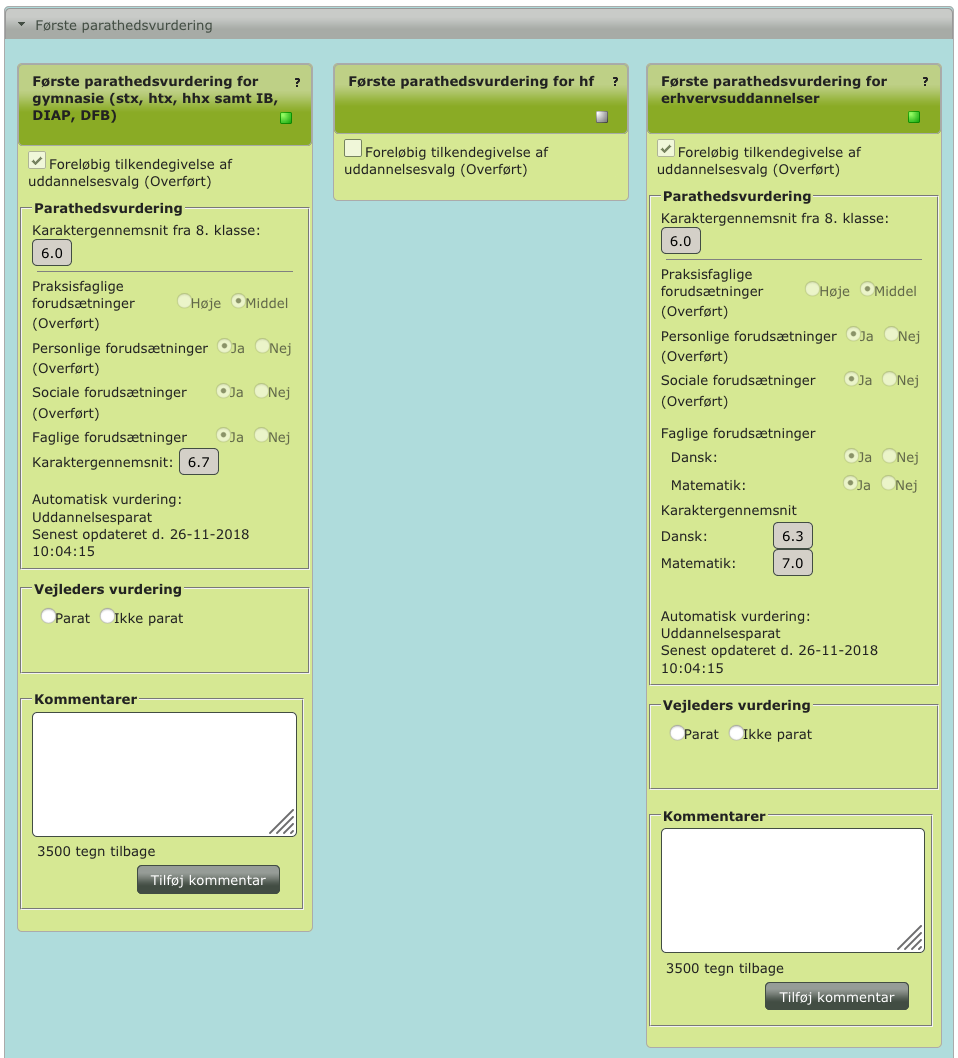 Første parathedsvurdering

Første parathedsvurdering for gymnasie (stx, htx, hhx samt IB, DIAP, DFB) ?

Foreløbig tilkendegivelse af uddannelsesvalg (Overført)

Parathedsvurdering
Karaktergennemsnit fra 8. klasse:
6.0
Praksisfaglige forudsætninger (Overført) Høje Middel
Personlige forudsætninger (Overført) Ja Nej
Sociale forudsætninger (Overført) Ja Nej
Faglige forudsætninger Ja Nej
Karaktergennemsnit: 6.7
Automatisk vurdering: Uddannelsesparat
Senest opdateret d. 26-11-2018 10:04:15

Vejleders vurdering
Parat Ikke parat

Kommentarer
3500 tegn tilbage
Tilføj kommentar

Første parathedsvurdering for hf ?

Foreløbig tilkendegivelse af uddannelsesvalg (Overført)

Første parathedsvurdering for erhvervsuddannelser ?

Foreløbig tilkendegivelse af uddannelsesvalg (Overført)

Parathedsvurdering
Karaktergennemsnit fra 8. klasse:
6.0
Praksisfaglige forudsætninger (Overført) Høje Middel
Personlige forudsætninger (Overført) Ja Nej
Sociale forudsætninger (Overført) Ja Nej
Faglige forudsætninger
Dansk: Ja Nej
Matematik: Ja Nej
Karaktergennemsnit
Dansk: 6.3
Matematik: 7.0
Automatisk vurdering: Uddannelsesparat
Senest opdateret d. 26-11-2018 10:04:15

Vejleders vurdering
Parat Ikke parat

Kommentarer
3500 tegn tilbage
Tilføj kommentar